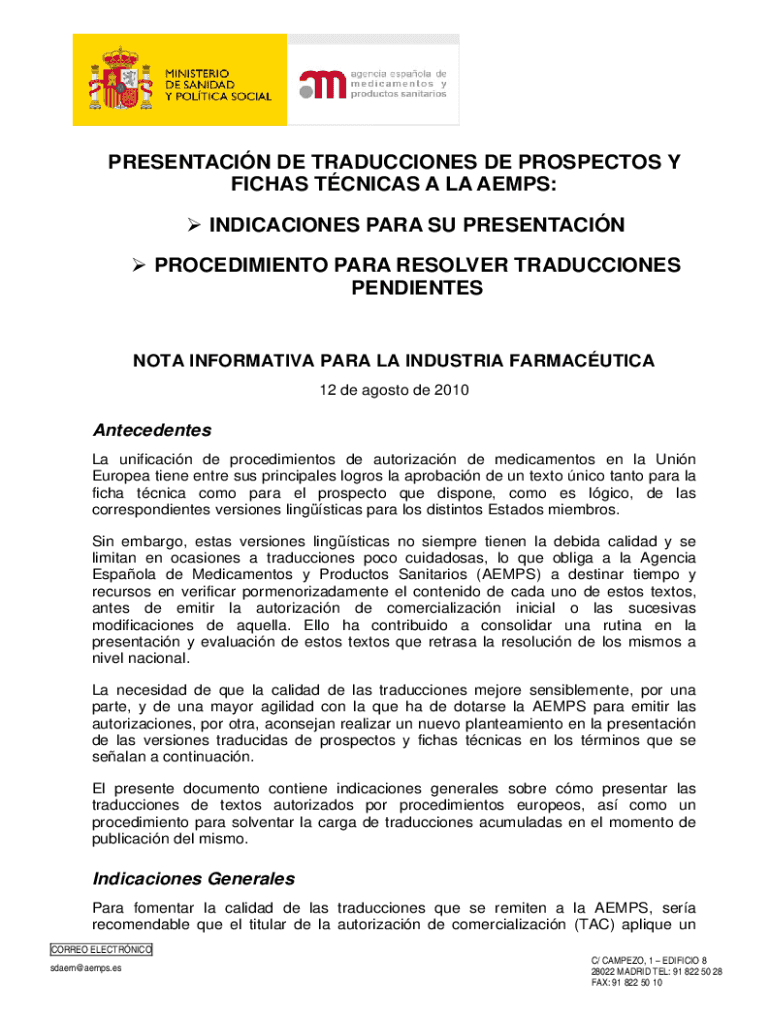 MINISTERIO DE SANIDAD Y POLÍTICA SOCIAL

agencia española de medicamentos y productos sanitarios

PRESENTACIÓN DE TRADUCCIONES DE PROSPECTOS Y FICHAS TÉCNICAS A LA AEMPS:

➢ INDICACIONES PARA SU PRESENTACIÓN

➢ PROCEDIMIENTO PARA RESOLVER TRADUCCIONES PENDIENTES

NOTA INFORMATIVA PARA LA INDUSTRIA FARMACÉUTICA

12 de agosto de 2010

Antecedentes

La unificación de procedimientos de autorización de medicamentos en la Unión Europea tiene entre sus principales logros la aprobación de un texto único tanto para la ficha técnica como para el prospecto que dispone, como es lógico, de las correspondientes versiones lingüísticas para los distintos Estados miembros.

Sin embargo, estas versiones lingüísticas no siempre tienen la debida calidad y se limitan en ocasiones a traducciones poco cuidadosas, lo que obliga a la Agencia Española de Medicamentos y Productos Sanitarios (AEMPS) a destinar tiempo y recursos en verificar pormenorizadamente el contenido de cada uno de estos textos, antes de emitir la autorización de comercialización inicial o las sucesivas modificaciones de aquella. Ello ha contribuido a consolidar una rutina en la presentación y evaluación de estos textos que retrasa la resolución de los mismos a nivel nacional.

La necesidad de que la calidad de las traducciones mejore sensiblemente, por una parte, y de una mayor agilidad con la que ha de dotarse la AEMPS para emitir las autorizaciones, por otra, aconsejan realizar un nuevo planteamiento en la presentación de las versiones traducidas de prospectos y fichas técnicas en los términos que se señalan a continuación.

El presente documento contiene indicaciones generales sobre cómo presentar las traducciones de textos autorizados por procedimientos europeos, así como un procedimiento para solventar la carga de traducciones acumuladas en el momento de publicación del mismo.

Indicaciones Generales

Para fomentar la calidad de las traducciones que se remiten a la AEMPS, sería recomendable que el titular de la autorización de comercialización (TAC) aplique un

CORREO ELECTRÓNICO
sdaem@aemps.es

C/ CAMPEZO, 1 – EDIFICIO 8
28022 MADRID TEL: 91 822 50 28
FAX: 91 822 50 10